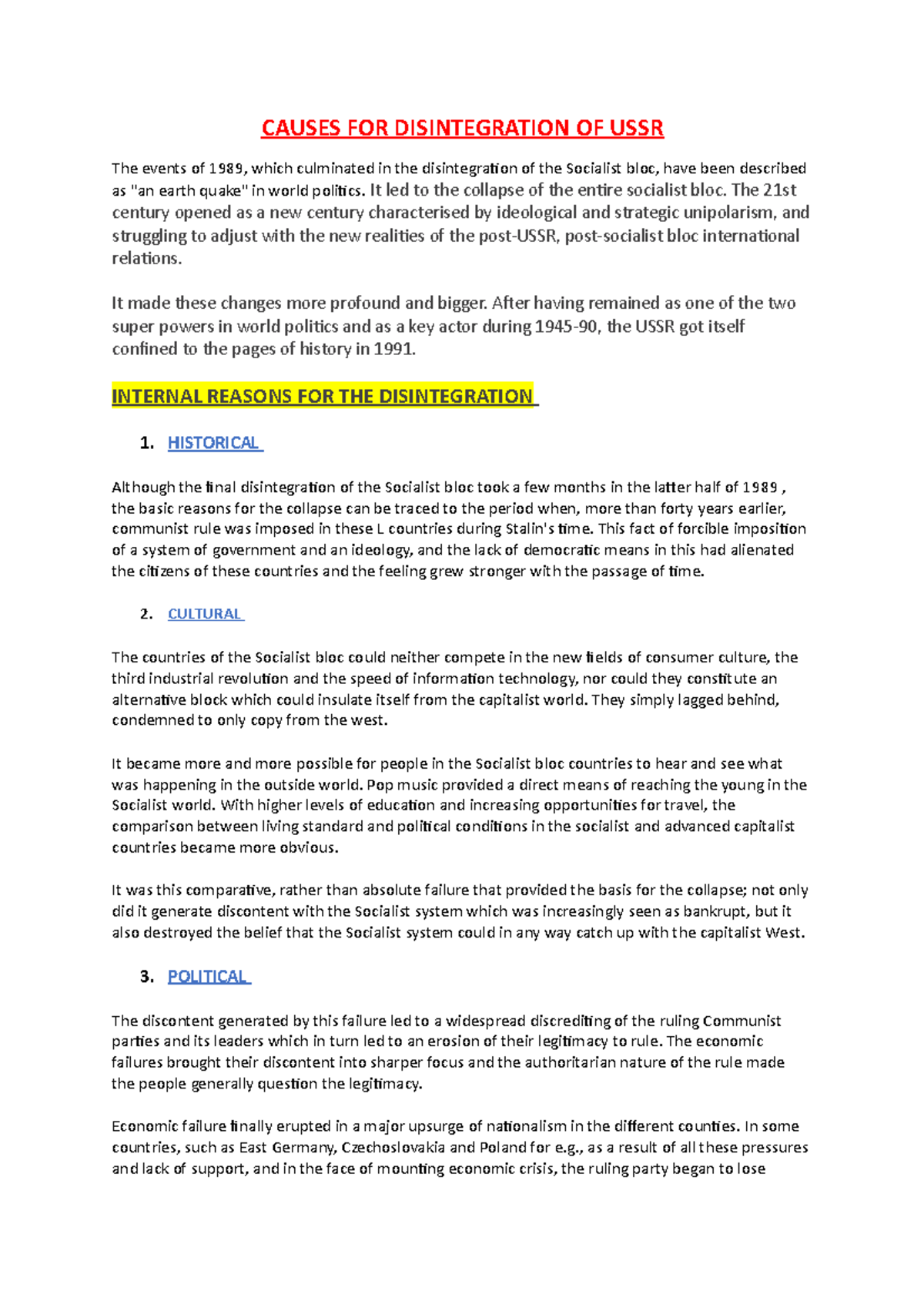 CAUSES FOR DISINTEGRATION OF USSR

The events of 1989, which culminated in the disintegration of the Socialist bloc, have been described as "an earth quake" in world politics. It led to the collapse of the entire socialist bloc. The 21st century opened as a new century characterised by ideological and strategic unipolarism, and struggling to adjust with the new realities of the post-USSR, post-socialist bloc international relations.

It made these changes more profound and bigger. After having remained as one of the two super powers in world politics and as a key actor during 1945-90, the USSR got itself confined to the pages of history in 1991.

INTERNAL REASONS FOR THE DISINTEGRATION

1. HISTORICAL

Although the final disintegration of the Socialist bloc took a few months in the latter half of 1989 , the basic reasons for the collapse can be traced to the period when, more than forty years earlier, communist rule was imposed in these L countries during Stalin's time. This fact of forcible imposition of a system of government and an ideology, and the lack of democratic means in this had alienated the citizens of these countries and the feeling grew stronger with the passage of time.

2. CULTURAL

The countries of the Socialist bloc could neither compete in the new fields of consumer culture, the third industrial revolution and the speed of information technology, nor could they constitute an alternative block which could insulate itself from the capitalist world. They simply lagged behind, condemned to only copy from the west.

It became more and more possible for people in the Socialist bloc countries to hear and see what was happening in the outside world. Pop music provided a direct means of reaching the young in the Socialist world. With higher levels of education and increasing opportunities for travel, the comparison between living standard and political conditions in the socialist and advanced capitalist countries became more obvious.

It was this comparative, rather than absolute failure that provided the basis for the collapse; not only did it generate discontent with the Socialist system which was increasingly seen as bankrupt, but it also destroyed the belief that the Socialist system could in any way catch up with the capitalist West.

3. POLITICAL

The discontent generated by this failure led to a widespread discrediting of the ruling Communist parties and its leaders which in turn led to an erosion of their legitimacy to rule. The economic failures brought their discontent into sharper focus and the authoritarian nature of the rule made the people generally question the legitimacy.

Economic failure finally erupted in a major upsurge of nationalism in the different counties. In some countries, such as East Germany, Czechoslovakia and Poland for e.g., as a result of all these pressures and lack of support, and in the face of mounting economic crisis, the ruling party began to lose